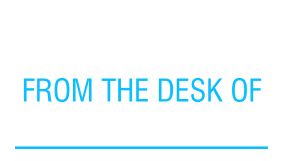 FROM THE DESK OF